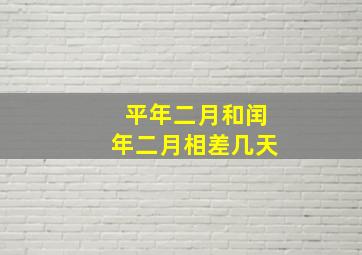 平年二月和闰年二月相差几天